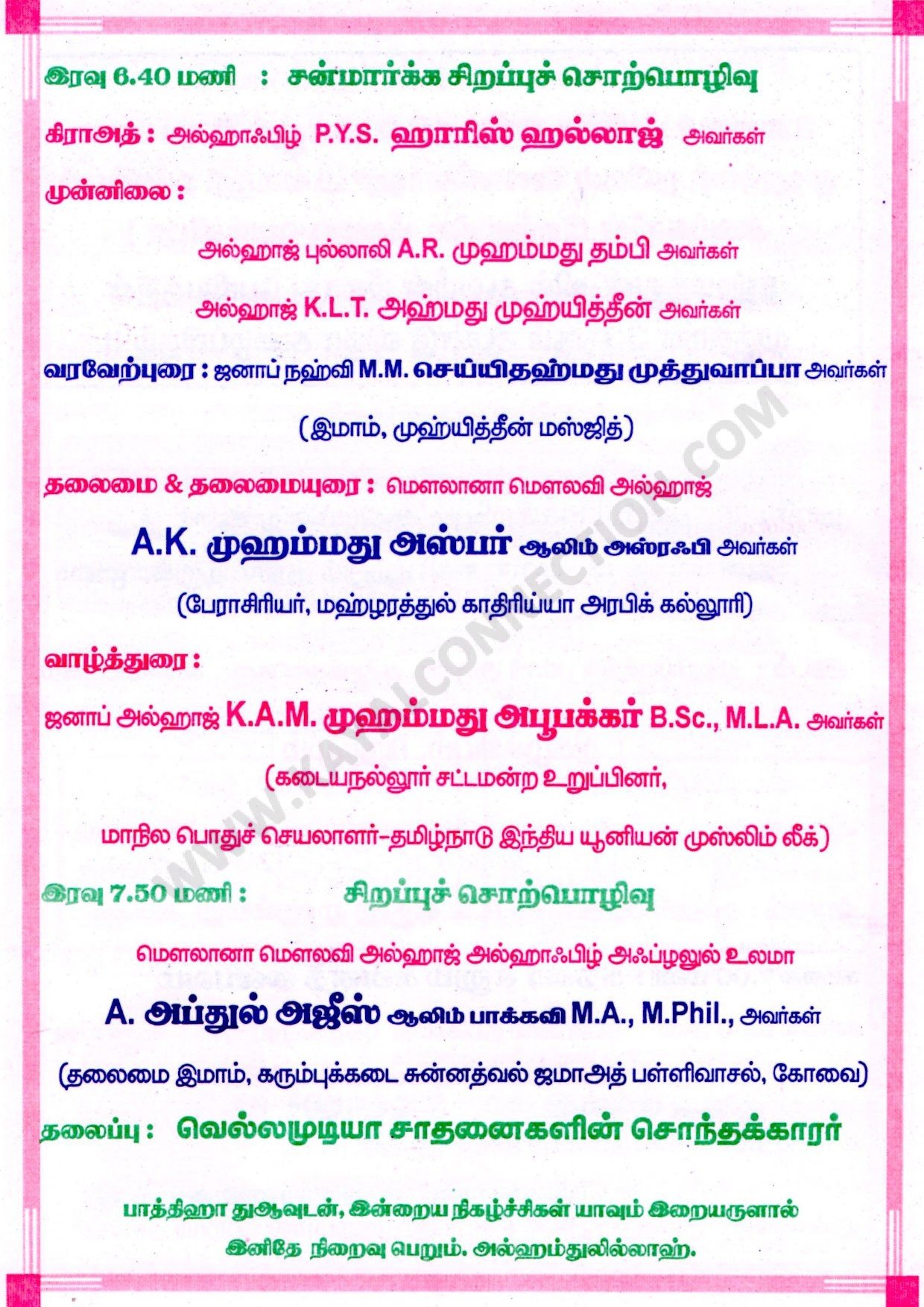 இரவு 6.40 மணி : சன்மார்க்க சிறப்புச் சொற்பொழிவு

கிராஅத் : அல்ஹாஃபிழ் P.Y.S. ஹாரிஸ் ஹல்லாஜ் அவர்கள்

முன்னிலை :

அல்ஹாஜ் புல்லாலி A.R. முஹம்மது தம்பி அவர்கள்

அல்ஹாஜ் K.L.T. அஹ்மது முஹ்யித்தீன் அவர்கள்

வரவேற்புரை : ஜனாப் நஹ்வி M.M. செய்யிதஹ்மது முத்துவாப்பா அவர்கள்

(இமாம், முஹ்யித்தீன் மஸ்ஜித்)

தலைமை & தலைமையுரை : மௌலானா மௌலவி அல்ஹாஜ்

A.K. முஹம்மது அஸ்பர் ஆலிம் அஸ்ரஃபி அவர்கள்

(பேராசிரியர், மஹ்ழரத்துல் காதிரிய்யா அரபிக் கல்லூரி)

வாழ்த்துரை :

ஜனாப் அல்ஹாஜ் K.A.M. முஹம்மது அபூபக்கர் B.Sc., M.L.A. அவர்கள்

(கடையநல்லூர் சட்டமன்ற உறுப்பினர்,

மாநில பொதுச் செயலாளர்-தமிழ்நாடு இந்திய யூனியன் முஸ்லிம் லீக்)

இரவு 7.50 மணி : சிறப்புச் சொற்பொழிவு

மௌலானா மௌலவி அல்ஹாஜ் அல்ஹாஃபிழ் அஃப்ழலுல் உலமா

A. அப்துல் அஜீஸ் ஆலிம் பாக்கவி M.A., M.Phil., அவர்கள்

(தலைமை இமாம், கரும்புக்கடை சுன்னத்வல் ஜமாஅத் பள்ளிவாசல், கோவை)

தலைப்பு : வெல்லமுடியா சாதனைகளின் சொந்தக்காரர்

பாத்திஹா துஆவுடன், இன்றைய நிகழ்ச்சிகள் யாவும் இறையருளால் இனிதே நிறைவு பெறும். அல்ஹம்துலில்லாஹ்.

WWW.KAYALCONNECTION.COM